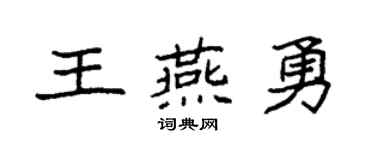 王燕勇

词典网